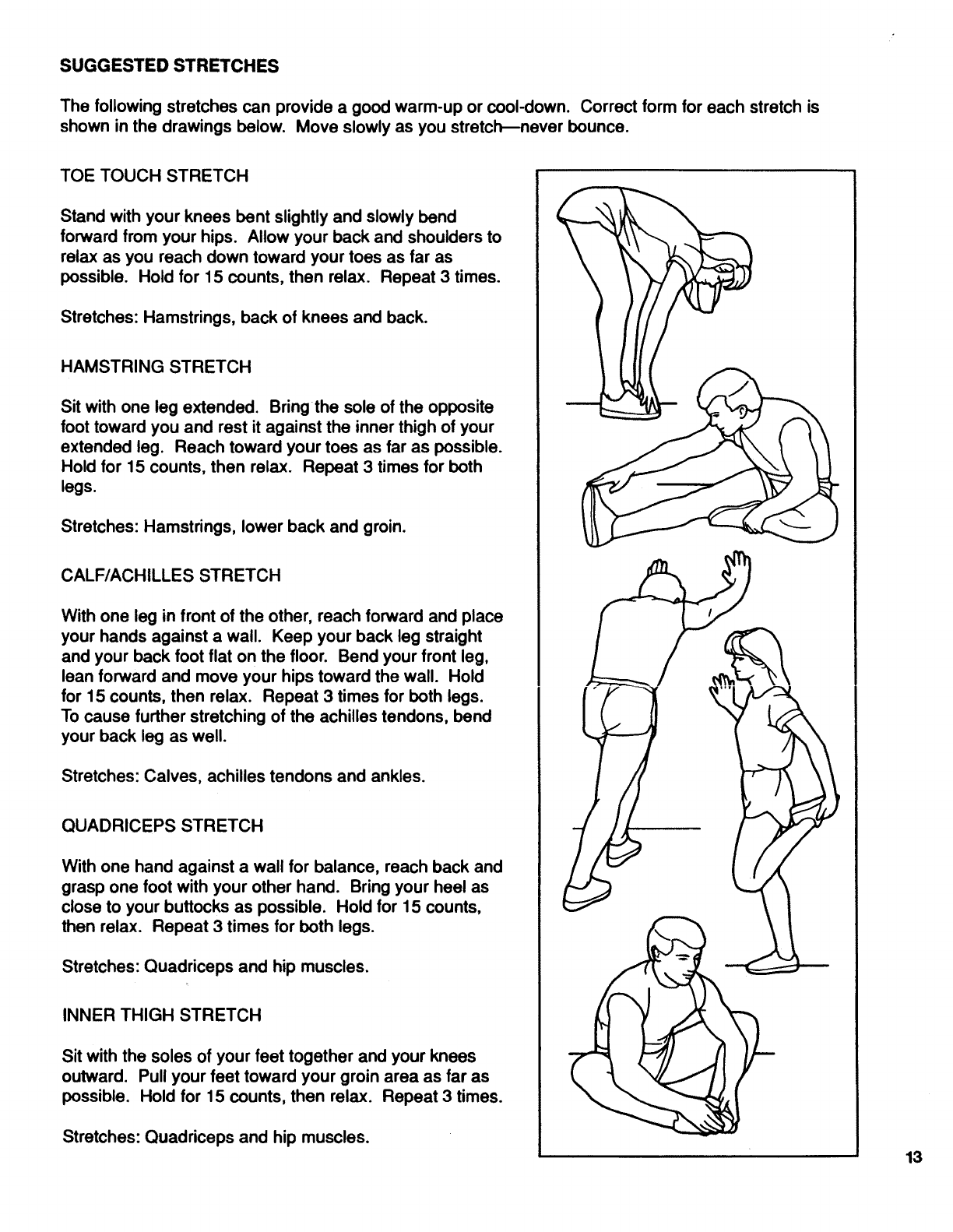 SUGGESTED STRETCHES

The following stretches can provide a good warm-up or cool-down. Correct form for each stretch is shown in the drawings below. Move slowly as you stretch—never bounce.

TOE TOUCH STRETCH

Stand with your knees bent slightly and slowly bend forward from your hips. Allow your back and shoulders to relax as you reach down toward your toes as far as possible. Hold for 15 counts, then relax. Repeat 3 times.

Stretches: Hamstrings, back of knees and back.

HAMSTRING STRETCH

Sit with one leg extended. Bring the sole of the opposite foot toward you and rest it against the inner thigh of your extended leg. Reach toward your toes as far as possible. Hold for 15 counts, then relax. Repeat 3 times for both legs.

Stretches: Hamstrings, lower back and groin.

CALF/ACHILLES STRETCH

With one leg in front of the other, reach forward and place your hands against a wall. Keep your back leg straight and your back foot flat on the floor. Bend your front leg, lean forward and move your hips toward the wall. Hold for 15 counts, then relax. Repeat 3 times for both legs. To cause further stretching of the achilles tendons, bend your back leg as well.

Stretches: Calves, achilles tendons and ankles.

QUADRICEPS STRETCH

With one hand against a wall for balance, reach back and grasp one foot with your other hand. Bring your heel as close to your buttocks as possible. Hold for 15 counts, then relax. Repeat 3 times for both legs.

Stretches: Quadriceps and hip muscles.

INNER THIGH STRETCH

Sit with the soles of your feet together and your knees outward. Pull your feet toward your groin area as far as possible. Hold for 15 counts, then relax. Repeat 3 times.

Stretches: Quadriceps and hip muscles.

13